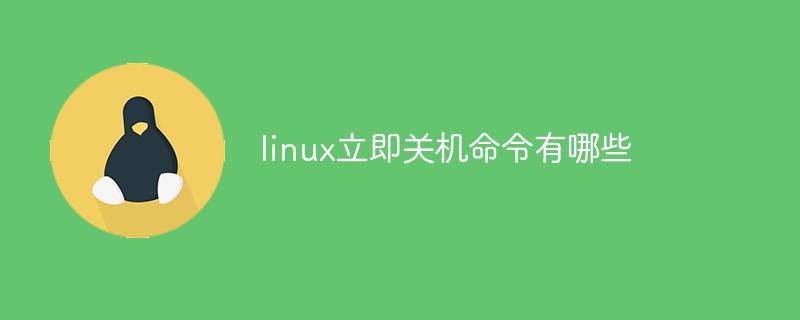 linux立即关机命令有哪些